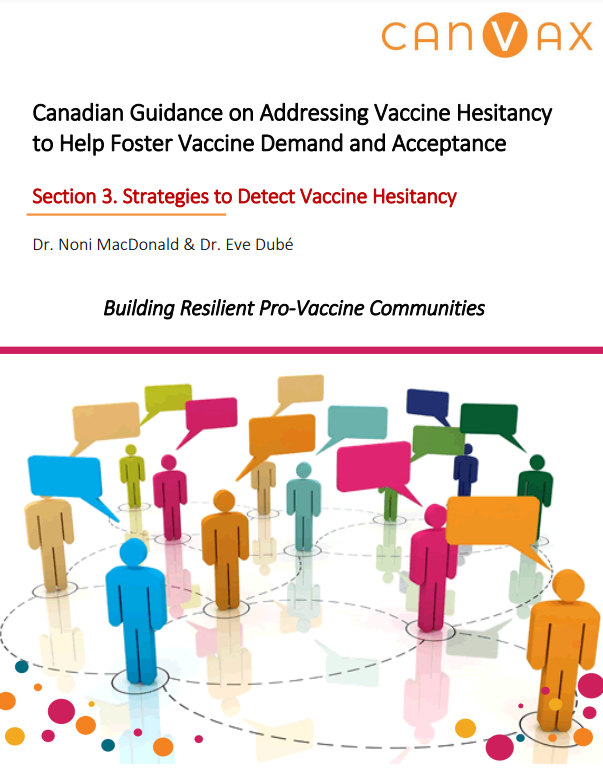 CANVAX

Canadian Guidance on Addressing Vaccine Hesitancy to Help Foster Vaccine Demand and Acceptance

Section 3. Strategies to Detect Vaccine Hesitancy

Dr. Noni MacDonald & Dr. Eve Dubé

Building Resilient Pro-Vaccine Communities